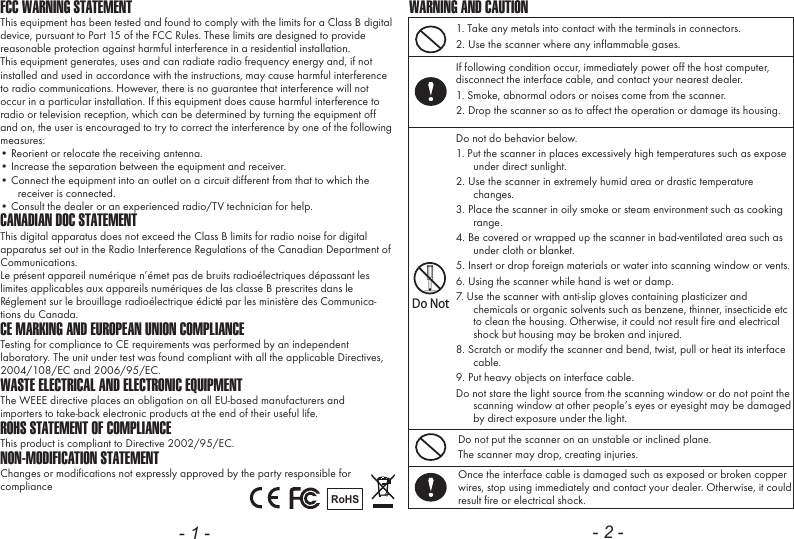 FCC WARNING STATEMENT

This equipment has been tested and found to comply with the limits for a Class B digital device, pursuant to Part 15 of the FCC Rules. These limits are designed to provide reasonable protection against harmful interference in a residential installation.
This equipment generates, uses and can radiate radio frequency energy and, if not installed and used in accordance with the instructions, may cause harmful interference to radio communications. However, there is no guarantee that interference will not occur in a particular installation. If this equipment does cause harmful interference to radio or television reception, which can be determined by turning the equipment off and on, the user is encouraged to try to correct the interference by one of the following measures:
• Reorient or relocate the receiving antenna.
• Increase the separation between the equipment and receiver.
• Connect the equipment into an outlet on a circuit different from that to which the receiver is connected.
• Consult the dealer or an experienced radio/TV technician for help.

CANADIAN DOC STATEMENT

This digital apparatus does not exceed the Class B limits for radio noise for digital apparatus set out in the Radio Interference Regulations of the Canadian Department of Communications.
Le présent appareil numérique n'émet pas de bruits radioélectriques dépassant les limites applicables aux appareils numériques de las classe B prescrites dans le Réglement sur le brouillage radioélectrique édicté par les ministère des Communications du Canada.

CE MARKING AND EUROPEAN UNION COMPLIANCE

Testing for compliance to CE requirements was performed by an independent laboratory. The unit under test was found compliant with all the applicable Directives, 2004/108/EC and 2006/95/EC.

WASTE ELECTRICAL AND ELECTRONIC EQUIPMENT

The WEEE directive places an obligation on all EU-based manufacturers and importers to take-back electronic products at the end of their useful life.

ROHS STATEMENT OF COMPLIANCE

This product is compliant to Directive 2002/95/EC.

NON-MODIFICATION STATEMENT

Changes or modifications not expressly approved by the party responsible for compliance

CE FC RoHS

- 1 -

WARNING AND CAUTION

1. Take any metals into contact with the terminals in connectors.
2. Use the scanner where any inflammable gases.

If following condition occur, immediately power off the host computer, disconnect the interface cable, and contact your nearest dealer.
1. Smoke, abnormal odors or noises come from the scanner.
2. Drop the scanner so as to affect the operation or damage its housing.

Do Not

Do not do behavior below.
1. Put the scanner in places excessively high temperatures such as expose under direct sunlight.
2. Use the scanner in extremely humid area or drastic temperature changes.
3. Place the scanner in oily smoke or steam environment such as cooking range.
4. Be covered or wrapped up the scanner in bad-ventilated area such as under cloth or blanket.
5. Insert or drop foreign materials or water into scanning window or vents.
6. Using the scanner while hand is wet or damp.
7. Use the scanner with anti-slip gloves containing plasticizer and chemicals or organic solvents such as benzene, thinner, insecticide etc to clean the housing. Otherwise, it could not result fire and electrical shock but housing may be broken and injured.
8. Scratch or modify the scanner and bend, twist, pull or heat its interface cable.
9. Put heavy objects on interface cable.
Do not stare the light source from the scanning window or do not point the scanning window at other people's eyes or eyesight may be damaged by direct exposure under the light.

Do not put the scanner on an unstable or inclined plane.
The scanner may drop, creating injuries.

Once the interface cable is damaged such as exposed or broken copper wires, stop using immediately and contact your dealer. Otherwise, it could result fire or electrical shock.

- 2 -